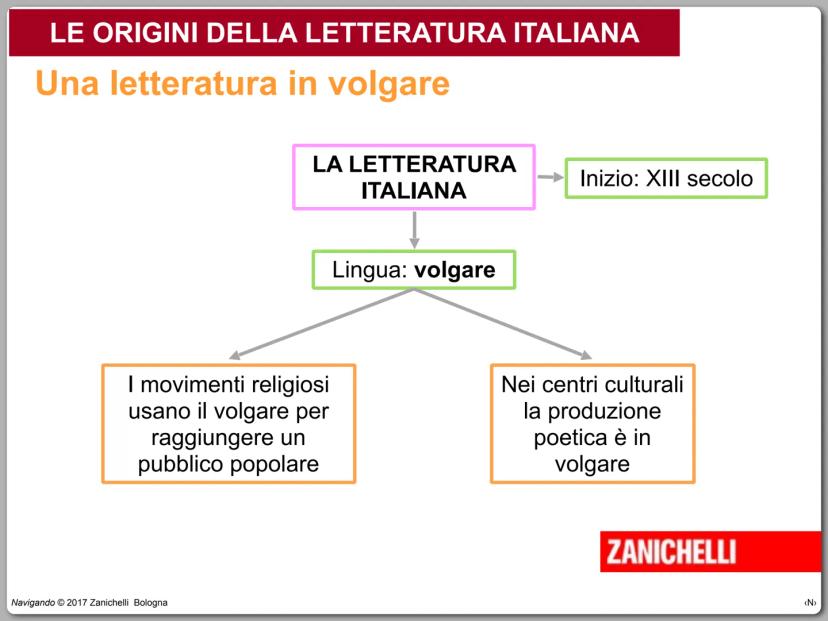 LE ORIGINI DELLA LETTERATURA ITALIANA

Una letteratura in volgare

LA LETTERATURA ITALIANA

Inizio: XIII secolo

Lingua: volgare

I movimenti religiosi usano il volgare per raggiungere un pubblico popolare

Nei centri culturali la produzione poetica è in volgare

ZANICHELLI

Navigando © 2017 Zanichelli Bologna

‹N›